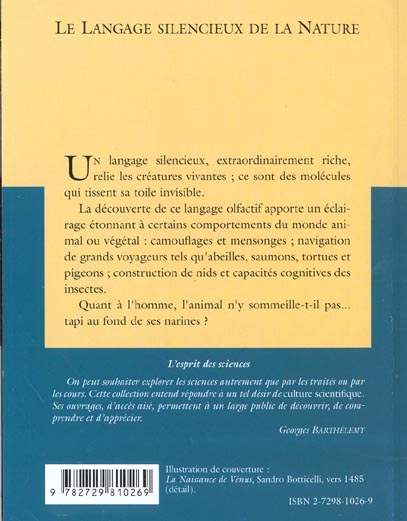 LE LANGAGE SILENCIEUX DE LA NATURE

UN langage silencieux, extraordinairement riche, relie les créatures vivantes ; ce sont des molécules qui tissent sa toile invisible.

La découverte de ce langage olfactif apporte un éclairage étonnant à certains comportements du monde animal ou végétal : camouflages et mensonges ; navigation de grands voyageurs tels qu'abeilles, saumons, tortues et pigeons ; construction de nids et capacités cognitives des insectes.

Quant à l'homme, l'animal n'y sommeille-t-il pas... tapi au fond de ses narines ?

L'esprit des sciences

On peut souhaiter explorer les sciences autrement que par les traités ou par les cours. Cette collection entend répondre à un tel désir de culture scientifique. Ses ouvrages, d'accès aisé, permettent à un large public de découvrir, de comprendre et d'apprécier.

Georges BARTHÉLEMY

9 782729 810269

Illustration de couverture : La Naissance de Vénus, Sandro Botticelli, vers 1485 (détail).

ISBN 2-7298-1026-9